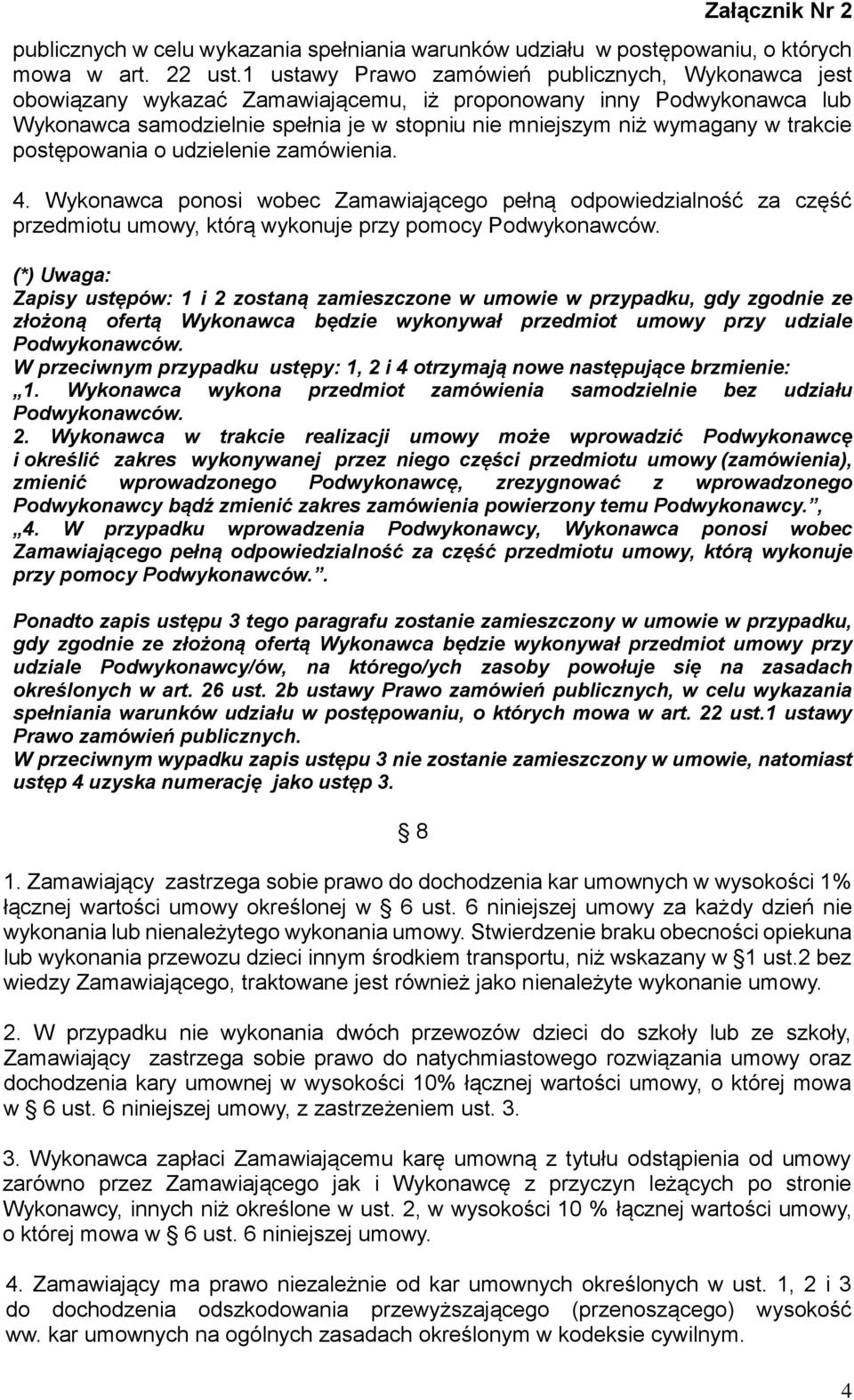 Załącznik Nr 2

publicznych w celu wykazania spełniania warunków udziału w postępowaniu, o których mowa w art. 22 ust.1 ustawy Prawo zamówień publicznych, Wykonawca jest obowiązany wykazać Zamawiającemu, iż proponowany inny Podwykonawca lub Wykonawca samodzielnie spełnia je w stopniu nie mniejszym niż wymagany w trakcie postępowania o udzielenie zamówienia.

4. Wykonawca ponosi wobec Zamawiającego pełną odpowiedzialność za część przedmiotu umowy, którą wykonuje przy pomocy Podwykonawców.

(*) Uwaga:
Zapisy ustępów: 1 i 2 zostaną zamieszczone w umowie w przypadku, gdy zgodnie ze złożoną ofertą Wykonawca będzie wykonywał przedmiot umowy przy udziale Podwykonawców.
W przeciwnym przypadku ustępy: 1, 2 i 4 otrzymają nowe następujące brzmienie:
„1. Wykonawca wykona przedmiot zamówienia samodzielnie bez udziału Podwykonawców.
2. Wykonawca w trakcie realizacji umowy może wprowadzić Podwykonawcę i określić zakres wykonywanej przez niego części przedmiotu umowy (zamówienia), zmienić wprowadzonego Podwykonawcę, zrezygnować z wprowadzonego Podwykonawcy bądź zmienić zakres zamówienia powierzony temu Podwykonawcy.”,
„4. W przypadku wprowadzenia Podwykonawcy, Wykonawca ponosi wobec Zamawiającego pełną odpowiedzialność za część przedmiotu umowy, którą wykonuje przy pomocy Podwykonawców.”.

Ponadto zapis ustępu 3 tego paragrafu zostanie zamieszczony w umowie w przypadku, gdy zgodnie ze złożoną ofertą Wykonawca będzie wykonywał przedmiot umowy przy udziale Podwykonawcy/ów, na którego/ych zasoby powołuje się na zasadach określonych w art. 26 ust. 2b ustawy Prawo zamówień publicznych, w celu wykazania spełniania warunków udziału w postępowaniu, o których mowa w art. 22 ust.1 ustawy Prawo zamówień publicznych.
W przeciwnym wypadku zapis ustępu 3 nie zostanie zamieszczony w umowie, natomiast ustęp 4 uzyska numerację jako ustęp 3.

§ 8

1. Zamawiający zastrzega sobie prawo do dochodzenia kar umownych w wysokości 1% łącznej wartości umowy określonej w § 6 ust. 6 niniejszej umowy za każdy dzień nie wykonania lub nienależytego wykonania umowy. Stwierdzenie braku obecności opiekuna lub wykonania przewozu dzieci innym środkiem transportu, niż wskazany w §1 ust.2 bez wiedzy Zamawiającego, traktowane jest również jako nienależyte wykonanie umowy.

2. W przypadku nie wykonania dwóch przewozów dzieci do szkoły lub ze szkoły, Zamawiający zastrzega sobie prawo do natychmiastowego rozwiązania umowy oraz dochodzenia kary umownej w wysokości 10% łącznej wartości umowy, o której mowa w § 6 ust. 6 niniejszej umowy, z zastrzeżeniem ust. 3.

3. Wykonawca zapłaci Zamawiającemu karę umowną z tytułu odstąpienia od umowy zarówno przez Zamawiającego jak i Wykonawcę z przyczyn leżących po stronie Wykonawcy, innych niż określone w ust. 2, w wysokości 10 % łącznej wartości umowy, o której mowa w § 6 ust. 6 niniejszej umowy.

4. Zamawiający ma prawo niezależnie od kar umownych określonych w ust. 1, 2 i 3 do dochodzenia odszkodowania przewyższającego (przenoszącego) wysokość ww. kar umownych na ogólnych zasadach określonym w kodeksie cywilnym.

4